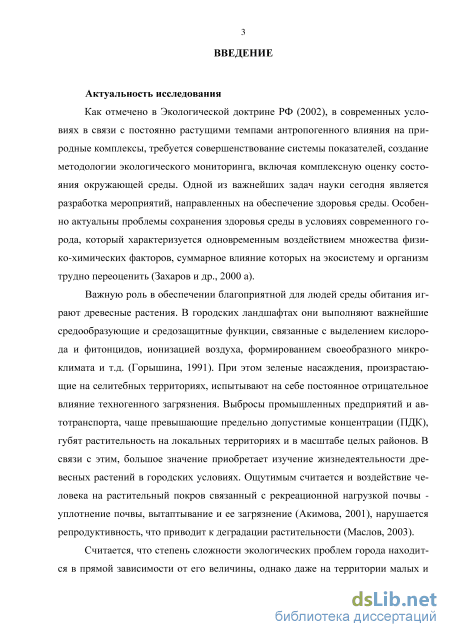 3

ВВЕДЕНИЕ

Актуальность исследования

Как отмечено в Экологической доктрине РФ (2002), в современных условиях в связи с постоянно растущими темпами антропогенного влияния на природные комплексы, требуется совершенствование системы показателей, создание методологии экологического мониторинга, включая комплексную оценку состояния окружающей среды. Одной из важнейших задач науки сегодня является разработка мероприятий, направленных на обеспечение здоровья среды. Особенно актуальны проблемы сохранения здоровья среды в условиях современного города, который характеризуется одновременным воздействием множества физико-химических факторов, суммарное влияние которых на экосистему и организм трудно переоценить (Захаров и др., 2000 а).

Важную роль в обеспечении благоприятной для людей среды обитания играют древесные растения. В городских ландшафтах они выполняют важнейшие средообразующие и средозащитные функции, связанные с выделением кислорода и фитонцидов, ионизацией воздуха, формированием своеобразного микроклимата и т.д. (Горышина, 1991). При этом зеленые насаждения, произрастающие на селитебных территориях, испытывают на себе постоянное отрицательное влияние техногенного загрязнения. Выбросы промышленных предприятий и автотранспорта, чаще превышающие предельно допустимые концентрации (ПДК), губят растительность на локальных территориях и в масштабе целых районов. В связи с этим, большое значение приобретает изучение жизнедеятельности древесных растений в городских условиях. Ощутимым считается и воздействие человека на растительный покров связанный с рекреационной нагрузкой почвы - уплотнение почвы, вытаптывание и ее загрязнение (Акимова, 2001), нарушается репродуктивность, что приводит к деградации растительности (Маслов, 2003).

Считается, что степень сложности экологических проблем города находится в прямой зависимости от его величины, однако даже на территории малых и

dsLib.net
библиотека диссертаций